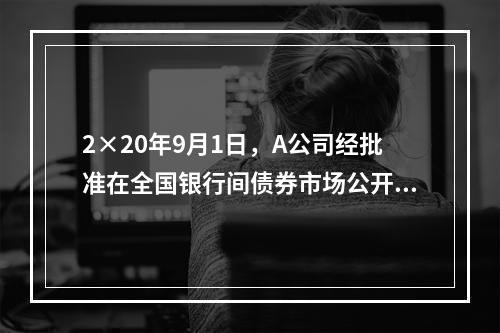 2×20年9月1日，A公司经批准在全国银行间债券市场公开...